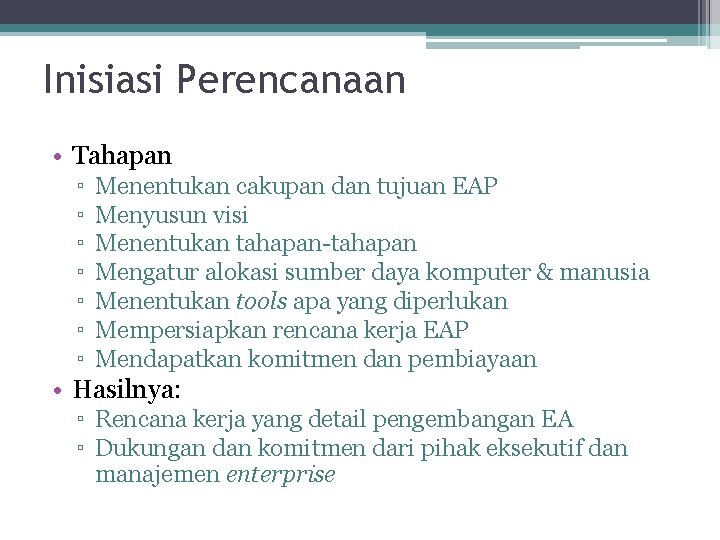 Inisiasi Perencanaan

• Tahapan
 ▫ Menentukan cakupan dan tujuan EAP
 ▫ Menyusun visi
 ▫ Menentukan tahapan-tahapan
 ▫ Mengatur alokasi sumber daya komputer & manusia
 ▫ Menentukan tools apa yang diperlukan
 ▫ Mempersiapkan rencana kerja EAP
 ▫ Mendapatkan komitmen dan pembiayaan
• Hasilnya:
 ▫ Rencana kerja yang detail pengembangan EA
 ▫ Dukungan dan komitmen dari pihak eksekutif dan manajemen enterprise